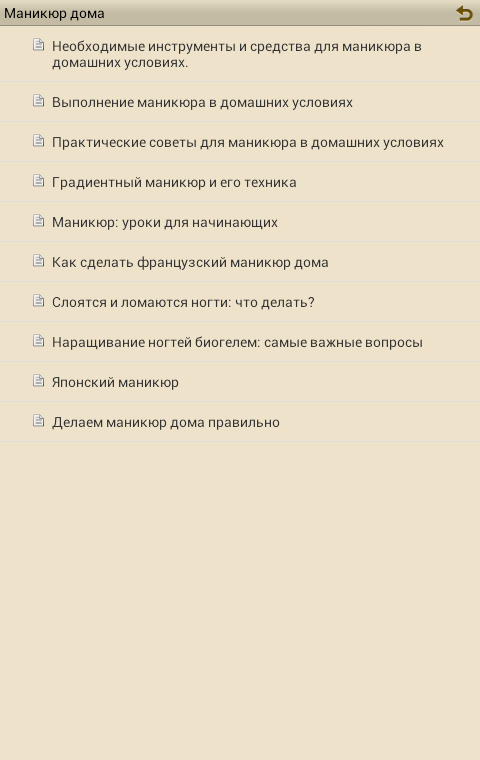 Маникюр дома

Необходимые инструменты и средства для маникюра в домашних условиях.

Выполнение маникюра в домашних условиях

Практические советы для маникюра в домашних условиях

Градиентный маникюр и его техника

Маникюр: уроки для начинающих

Как сделать французский маникюр дома

Слоятся и ломаются ногти: что делать?

Наращивание ногтей биогелем: самые важные вопросы

Японский маникюр

Делаем маникюр дома правильно